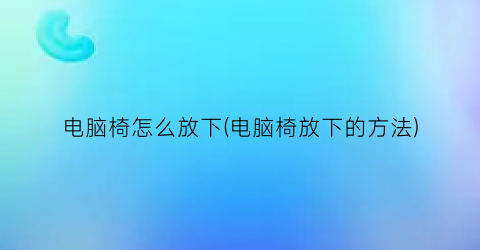 电脑椅怎么放下(电脑椅放下的方法)